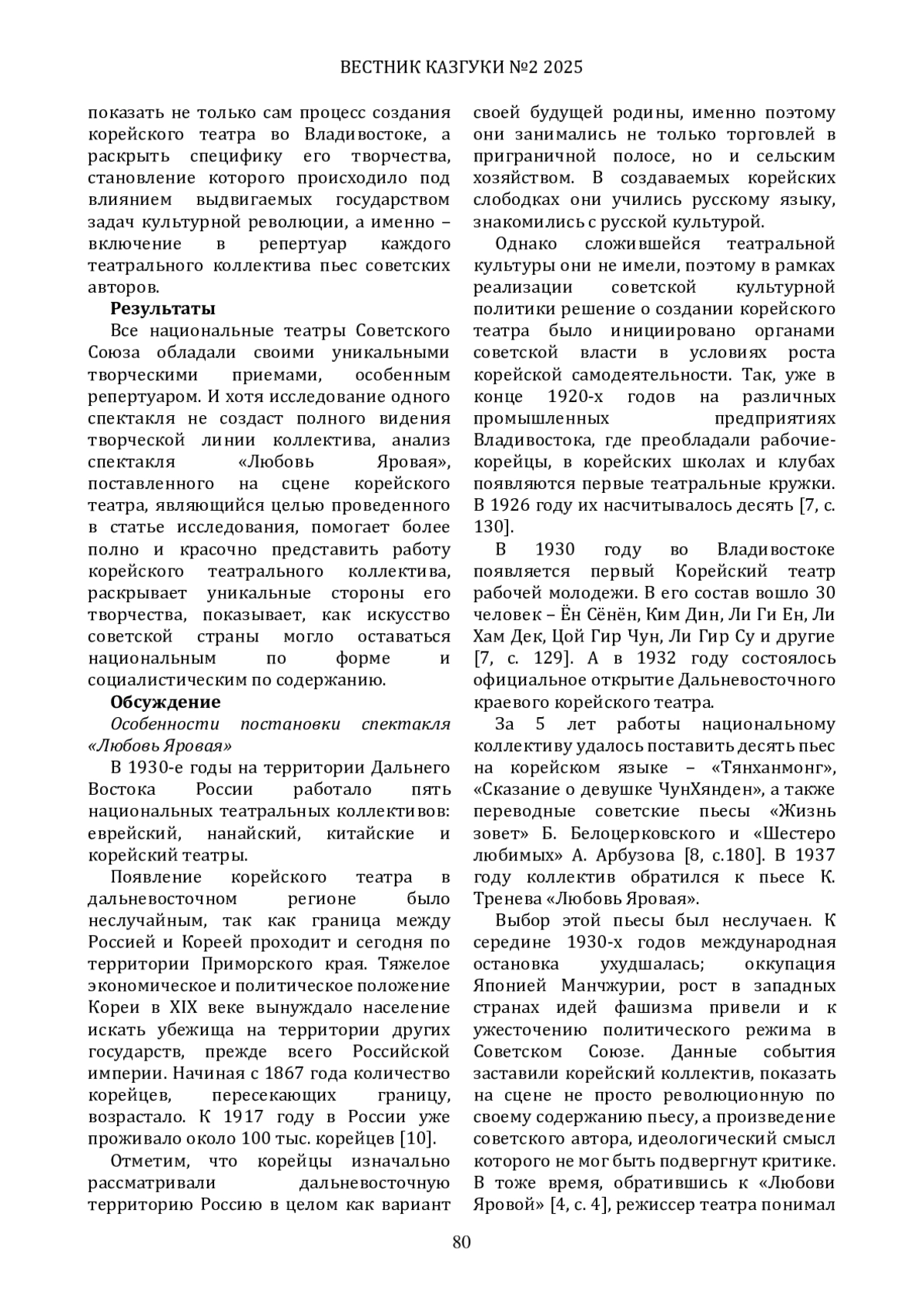 ВЕСТНИК КАЗГУКИ №2 2025

показать не только сам процесс создания корейского театра во Владивостоке, а раскрыть специфику его творчества, становление которого происходило под влиянием выдвигаемых государством задач культурной революции, а именно – включение в репертуар каждого театрального коллектива пьес советских авторов.

**Результаты**

Все национальные театры Советского Союза обладали своими уникальными творческими приемами, особенным репертуаром. И хотя исследование одного спектакля не создаст полного видения творческой линии коллектива, анализ спектакля «Любовь Яровая», поставленного на сцене корейского театра, являющийся целью проведенного в статье исследования, помогает более полно и красочно представить работу корейского театрального коллектива, раскрывает уникальные стороны его творчества, показывает, как искусство советской страны могло оставаться национальным по форме и социалистическим по содержанию.

**Обсуждение**

*Особенности постановки спектакля «Любовь Яровая»*

В 1930-е годы на территории Дальнего Востока России работало пять национальных театральных коллективов: еврейский, нанайский, китайские и корейский театры.

Появление корейского театра в дальневосточном регионе было неслучайным, так как граница между Россией и Кореей проходит и сегодня по территории Приморского края. Тяжелое экономическое и политическое положение Кореи в XIX веке вынуждало население искать убежища на территории других государств, прежде всего Российской империи. Начиная с 1867 года количество корейцев, пересекающих границу, возрастало. К 1917 году в России уже проживало около 100 тыс. корейцев [10].

Отметим, что корейцы изначально рассматривали дальневосточную территорию Россию в целом как вариант своей будущей родины, именно поэтому они занимались не только торговлей в приграничной полосе, но и сельским хозяйством. В создаваемых корейских слободках они учились русскому языку, знакомились с русской культурой.

Однако сложившейся театральной культуры они не имели, поэтому в рамках реализации советской культурной политики решение о создании корейского театра было инициировано органами советской власти в условиях роста корейской самодеятельности. Так, уже в конце 1920-х годов на различных промышленных предприятиях Владивостока, где преобладали рабочие-корейцы, в корейских школах и клубах появляются первые театральные кружки. В 1926 году их насчитывалось десять [7, с. 130].

В 1930 году во Владивостоке появляется первый Корейский театр рабочей молодежи. В его состав вошло 30 человек – Ён Сёнён, Ким Дин, Ли Ги Ен, Ли Хам Дек, Цой Гир Чун, Ли Гир Су и другие [7, с. 129]. А в 1932 году состоялось официальное открытие Дальневосточного краевого корейского театра.

За 5 лет работы национальному коллективу удалось поставить десять пьес на корейском языке – «Тянханмонг», «Сказание о девушке ЧунХянден», а также переводные советские пьесы «Жизнь зовет» Б. Белоцерковского и «Шестеро любимых» А. Арбузова [8, с.180]. В 1937 году коллектив обратился к пьесе К. Тренева «Любовь Яровая».

Выбор этой пьесы был неслучаен. К середине 1930-х годов международная остановка ухудшалась; оккупация Японией Манчжурии, рост в западных странах идей фашизма привели и к ужесточению политического режима в Советском Союзе. Данные события заставили корейский коллектив, показать на сцене не просто революционную по своему содержанию пьесу, а произведение советского автора, идеологический смысл которого не мог быть подвергнут критике. В тоже время, обратившись к «Любови Яровой» [4, с. 4], режиссер театра понимал

80